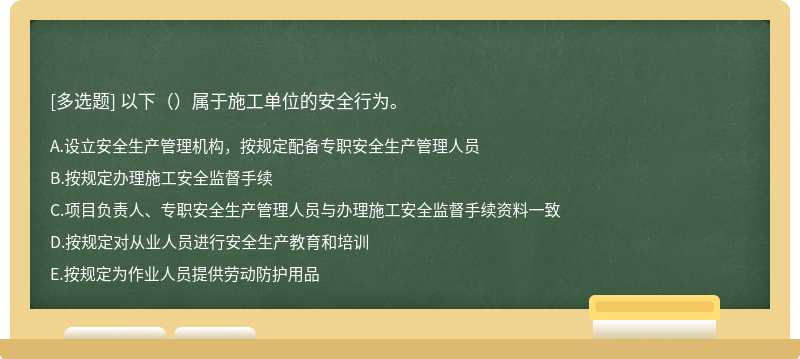 [多选题] 以下（）属于施工单位的安全行为。

A.设立安全生产管理机构，按规定配备专职安全生产管理人员

B.按规定办理施工安全监督手续

C.项目负责人、专职安全生产管理人员与办理施工安全监督手续资料一致

D.按规定对从业人员进行安全生产教育和培训

E.按规定为作业人员提供劳动防护用品